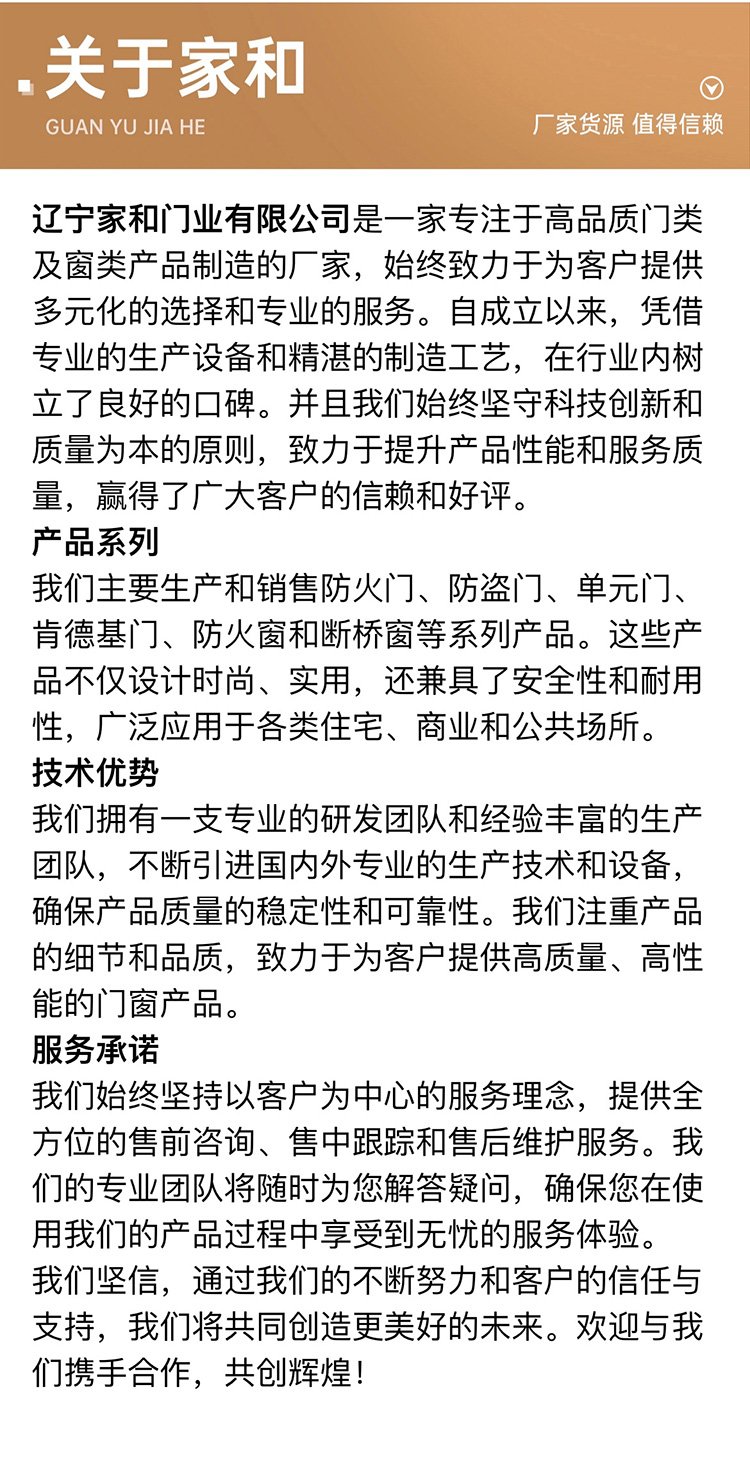 关于家和
GUAN YU JIA HE
厂家货源 值得信赖

辽宁家和门业有限公司是一家专注于高品质门类及窗类产品制造的厂家，始终致力于为客户提供多元化的选择和专业的服务。自成立以来，凭借专业的生产设备和精湛的制造工艺，在行业内树立了良好的口碑。并且我们始终坚守科技创新和质量为本的原则，致力于提升产品性能和服务质量，赢得了广大客户的信赖和好评。
产品系列
我们主要生产和销售防火门、防盗门、单元门、肯德基门、防火窗和断桥窗等系列产品。这些产品不仅设计时尚、实用，还兼具了安全性和耐用性，广泛应用于各类住宅、商业和公共场所。
技术优势
我们拥有一支专业的研发团队和经验丰富的生产团队，不断引进国内外专业的生产技术和设备，确保产品质量的稳定性和可靠性。我们注重产品的细节和品质，致力于为客户提供高质量、高性能的门窗产品。
服务承诺
我们始终坚持以客户为中心的服务理念，提供全方位的售前咨询、售中跟踪和售后维护服务。我们的专业团队将随时为您解答疑问，确保您在使用我们的产品过程中享受到无忧的服务体验。
我们坚信，通过我们的不断努力和客户的信任与支持，我们将共同创造更美好的未来。欢迎与我们携手合作，共创辉煌！